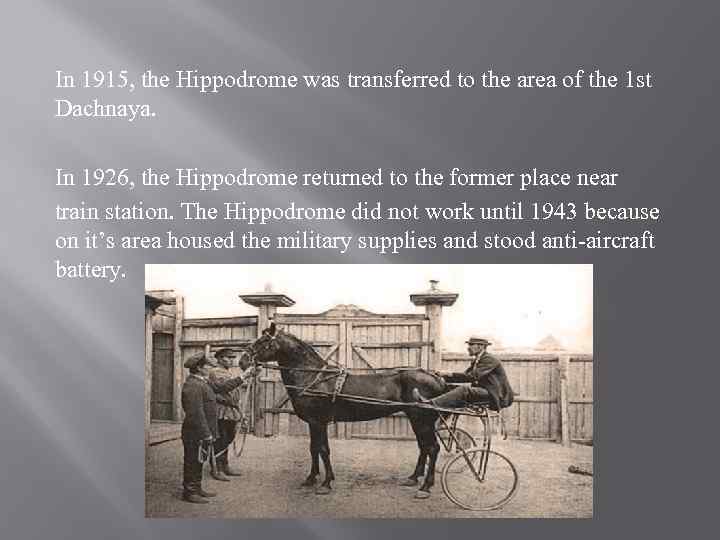 In 1915, the Hippodrome was transferred to the area of the 1st Dachnaya.

In 1926, the Hippodrome returned to the former place near train station. The Hippodrome did not work until 1943 because on it's area housed the military supplies and stood anti-aircraft battery.